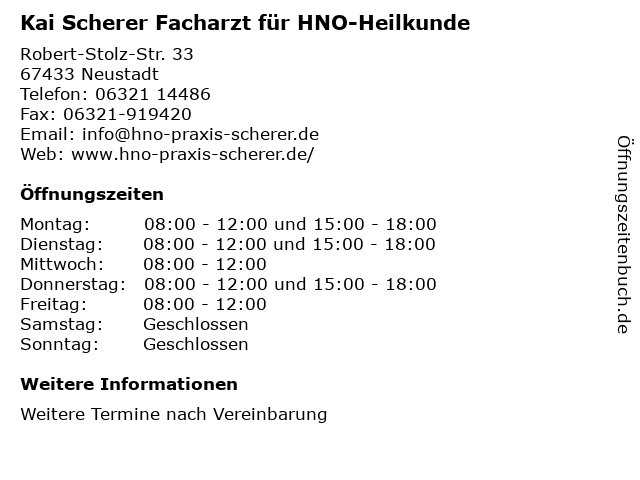 Kai Scherer Facharzt für HNO-Heilkunde

Robert-Stolz-Str. 33
67433 Neustadt
Telefon: 06321 14486
Fax: 06321-919420
Email: info@hno-praxis-scherer.de
Web: www.hno-praxis-scherer.de/

Öffnungszeiten

| Montag: | 08:00 - 12:00 und 15:00 - 18:00 |
|---|---|
| Dienstag: | 08:00 - 12:00 und 15:00 - 18:00 |
| Mittwoch: | 08:00 - 12:00 |
| Donnerstag: | 08:00 - 12:00 und 15:00 - 18:00 |
| Freitag: | 08:00 - 12:00 |
| Samstag: | Geschlossen |
| Sonntag: | Geschlossen |

Weitere Informationen

Weitere Termine nach Vereinbarung

Öffnungszeitenbuch.de